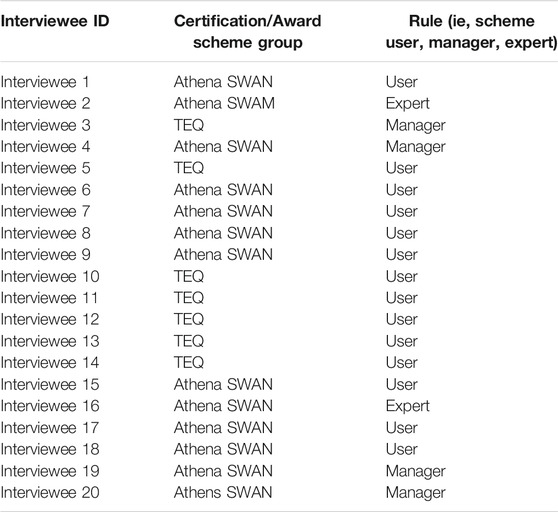 | Interviewee ID | Certification/Award scheme group | Rule (ie, scheme user, manager, expert) |
|---|---|---|
| Interviewee 1 | Athena SWAN | User |
| Interviewee 2 | Athena SWAM | Expert |
| Interviewee 3 | TEQ | Manager |
| Interviewee 4 | Athena SWAN | Manager |
| Interviewee 5 | TEQ | User |
| Interviewee 6 | Athena SWAN | User |
| Interviewee 7 | Athena SWAN | User |
| Interviewee 8 | Athena SWAN | User |
| Interviewee 9 | Athena SWAN | User |
| Interviewee 10 | TEQ | User |
| Interviewee 11 | TEQ | User |
| Interviewee 12 | TEQ | User |
| Interviewee 13 | TEQ | User |
| Interviewee 14 | TEQ | User |
| Interviewee 15 | Athena SWAN | User |
| Interviewee 16 | Athena SWAN | Expert |
| Interviewee 17 | Athena SWAN | User |
| Interviewee 18 | Athena SWAN | User |
| Interviewee 19 | Athena SWAN | Manager |
| Interviewee 20 | Athens SWAN | Manager |